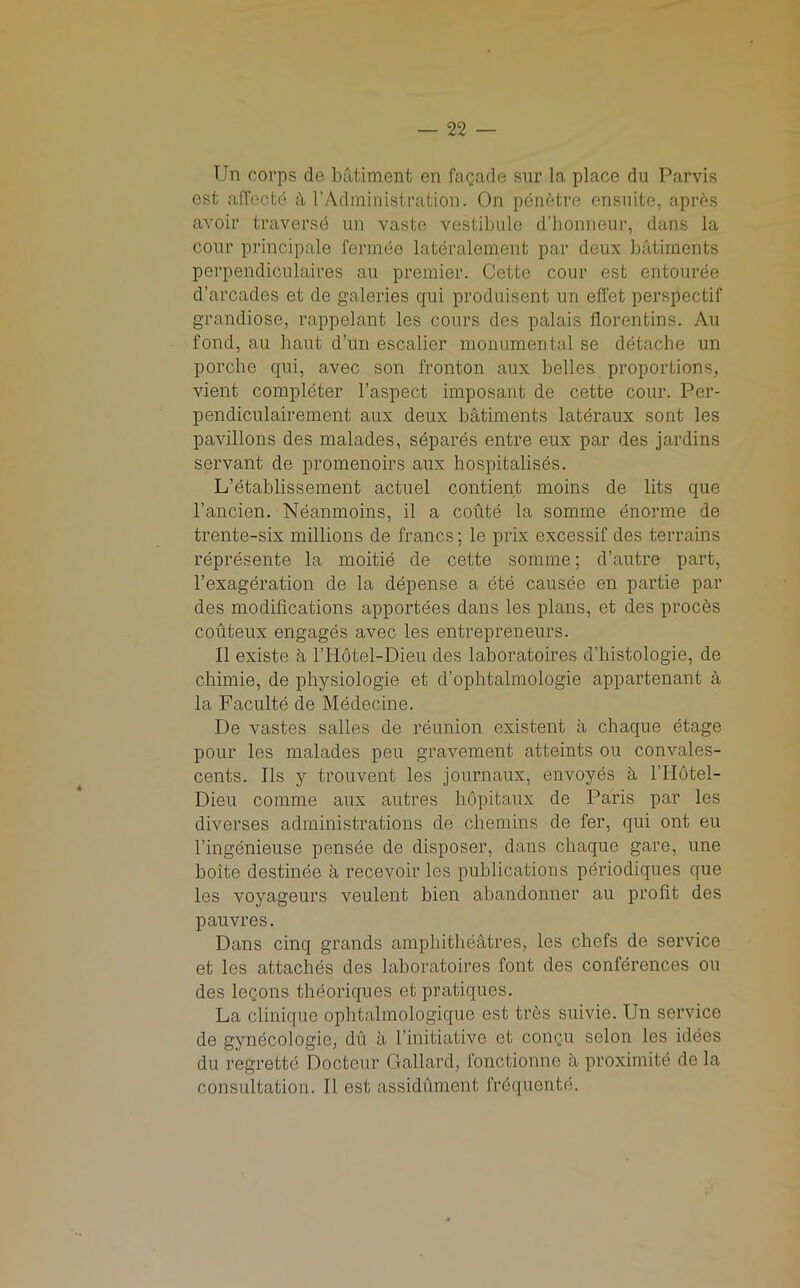 — 22 —

Un corps de bâtiment en façade sur la place du Parvis est affecté à l'Administration. On pénètre ensuite, après avoir traversé un vaste vestibule d'honneur, dans la cour principale fermée latéralement par deux bâtiments perpendiculaires au premier. Cette cour est entourée d'arcades et de galeries qui produisent un effet perspectif grandiose, rappelant les cours des palais florentins. Au fond, au haut d'un escalier monumental se détache un porche qui, avec son fronton aux belles proportions, vient compléter l'aspect imposant de cette cour. Perpendiculairement aux deux bâtiments latéraux sont les pavillons des malades, séparés entre eux par des jardins servant de promenoirs aux hospitalisés.

L'établissement actuel contient moins de lits que l'ancien. Néanmoins, il a coûté la somme énorme de trente-six millions de francs; le prix excessif des terrains réprésente la moitié de cette somme; d'autre part, l'exagération de la dépense a été causée en partie par des modifications apportées dans les plans, et des procès coûteux engagés avec les entrepreneurs.

Il existe à l'Hôtel-Dieu des laboratoires d'histologie, de chimie, de physiologie et d'ophtalmologie appartenant à la Faculté de Médecine.

De vastes salles de réunion existent à chaque étage pour les malades peu gravement atteints ou convalescents. Ils y trouvent les journaux, envoyés à l'Hôtel-Dieu comme aux autres hôpitaux de Paris par les diverses administrations de chemins de fer, qui ont eu l'ingénieuse pensée de disposer, dans chaque gare, une boîte destinée à recevoir les publications périodiques que les voyageurs veulent bien abandonner au profit des pauvres.

Dans cinq grands amphithéâtres, les chefs de service et les attachés des laboratoires font des conférences ou des leçons théoriques et pratiques.

La clinique ophtalmologique est très suivie. Un service de gynécologie, dû à l'initiative et conçu selon les idées du regretté Docteur Gallard, fonctionne à proximité de la consultation. Il est assidûment fréquenté.